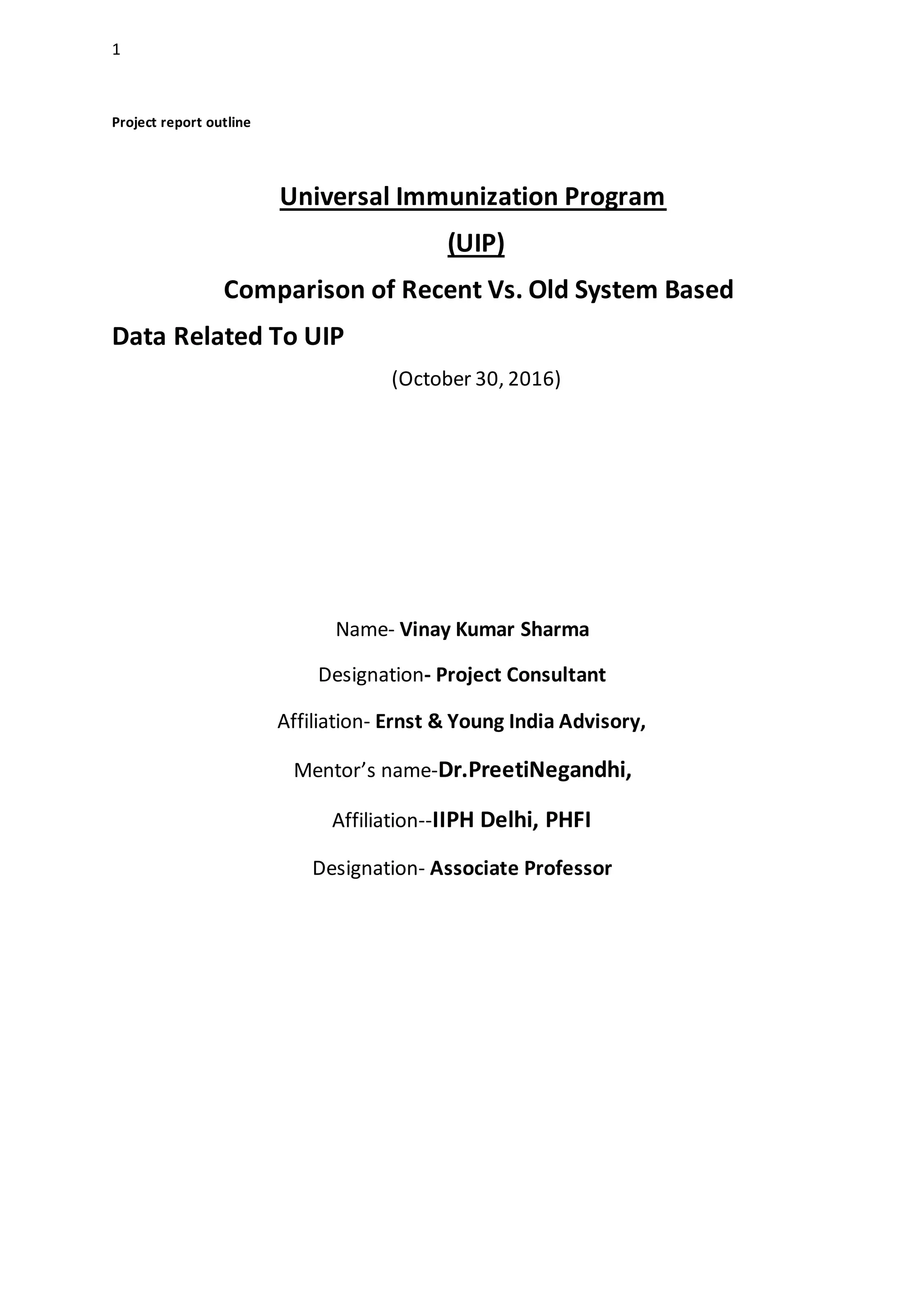 1

Project report outline

Universal Immunization Program

(UIP)

Comparison of Recent Vs. Old System Based Data Related To UIP

(October 30, 2016)

Name- Vinay Kumar Sharma

Designation- Project Consultant

Affiliation- Ernst & Young India Advisory,

Mentor's name-Dr.PreetiNegandhi,

Affiliation--IIPH Delhi, PHFI

Designation- Associate Professor